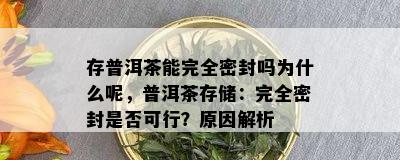 存普洱茶能完全密封吗为什么呢，普洱茶存储：完全密封是否可行？原因解析